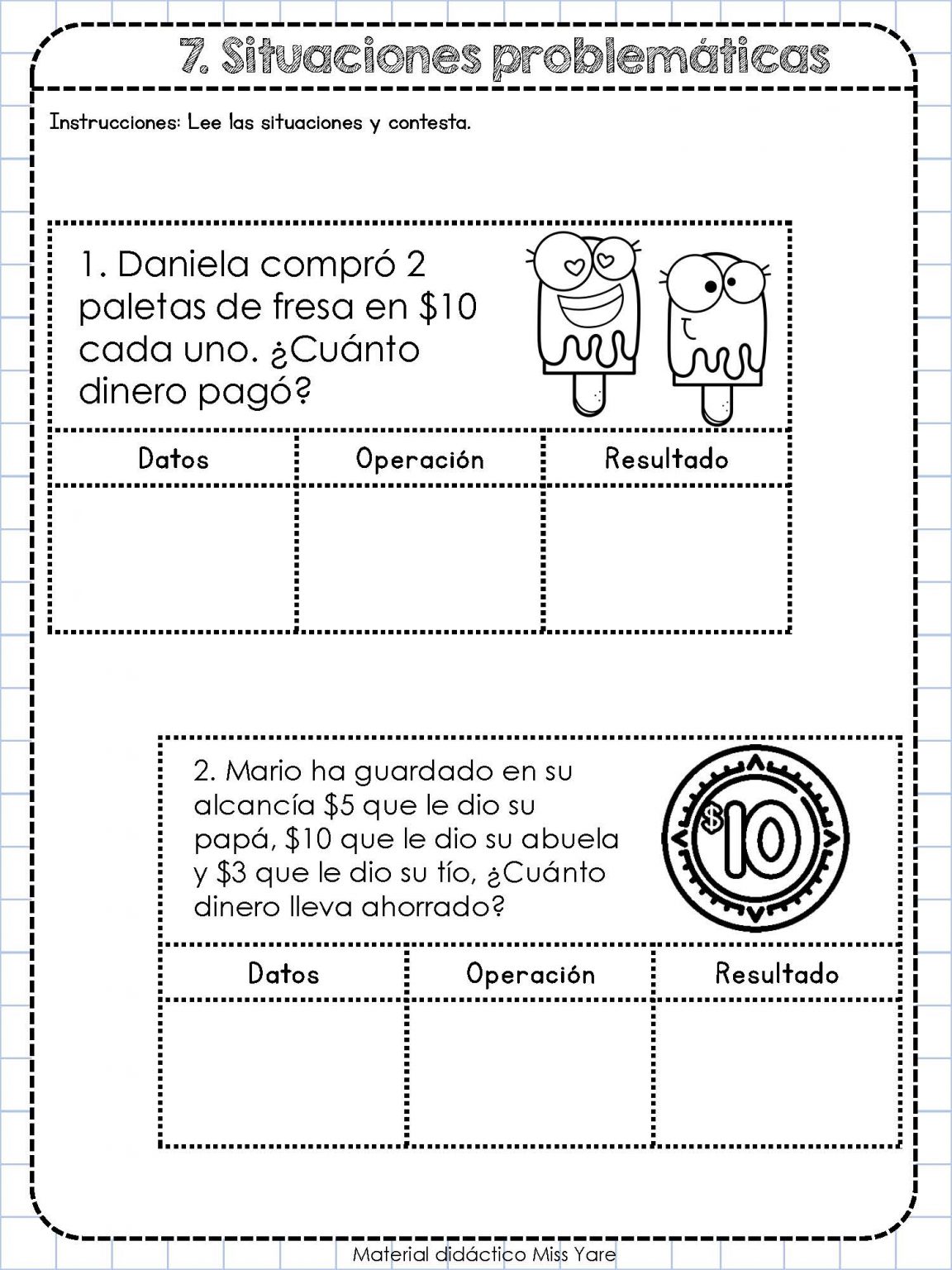 7. Situaciones problemáticas

Instrucciones: Lee las situaciones y contesta.

1. Daniela compró 2 paletas de fresa en \$10 cada uno. ¿Cuánto dinero pagó?

| Datos | Operación | Resultado |
|---|---|---|
| | | |

2. Mario ha guardado en su alcancía \$5 que le dio su papá, \$10 que le dio su abuela y \$3 que le dio su tío, ¿Cuánto dinero lleva ahorrado?

\$10

| Datos | Operación | Resultado |
|---|---|---|
| | | |

Material didáctico Miss Yare